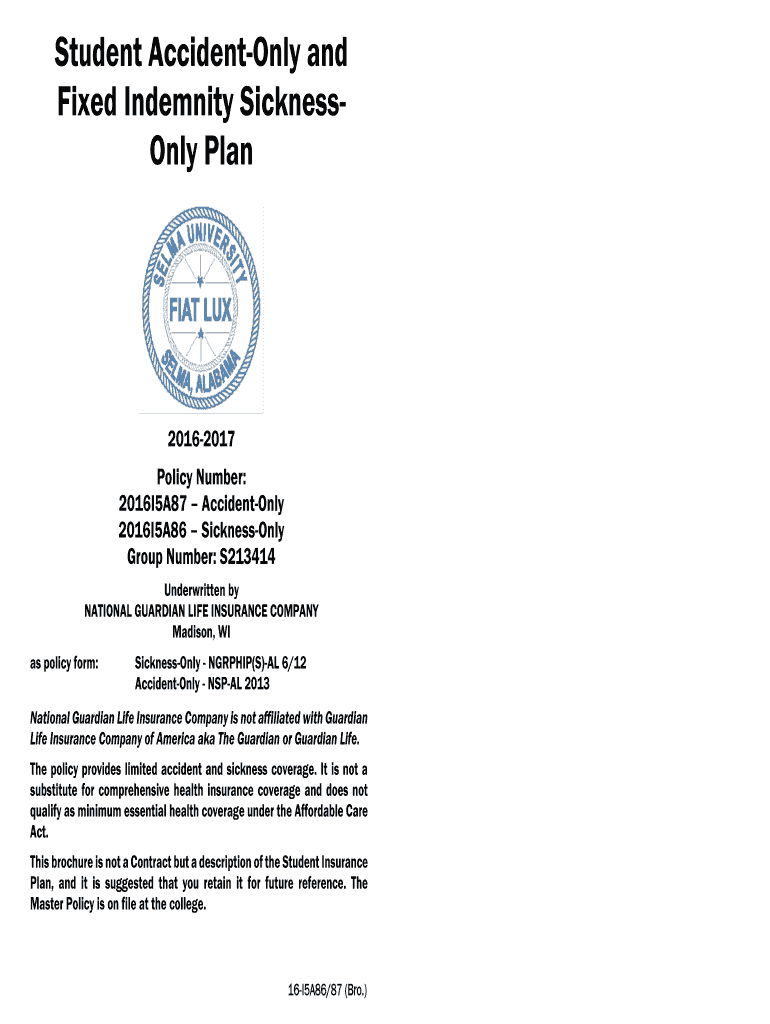 Student Accident-Only and Fixed Indemnity Sickness-Only Plan

SELMA UNIVERSITY
FIAT LUX
SELMA, ALABAMA

2016-2017

Policy Number:
2016I5A87 – Accident-Only
2016I5A86 – Sickness-Only
Group Number: S213414

Underwritten by
NATIONAL GUARDIAN LIFE INSURANCE COMPANY
Madison, WI

as policy form: Sickness-Only - NGRPHIP(S)-AL 6/12
Accident-Only - NSP-AL 2013

National Guardian Life Insurance Company is not affiliated with Guardian Life Insurance Company of America aka The Guardian or Guardian Life.

The policy provides limited accident and sickness coverage. It is not a substitute for comprehensive health insurance coverage and does not qualify as minimum essential health coverage under the Affordable Care Act.

This brochure is not a Contract but a description of the Student Insurance Plan, and it is suggested that you retain it for future reference. The Master Policy is on file at the college.

16-I5A86/87 (Bro.)